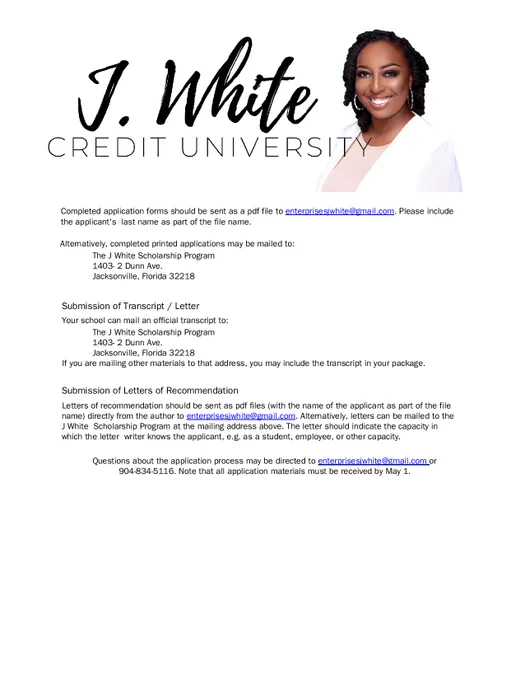 J. White
CREDIT UNIVERSITY

Completed application forms should be sent as a pdf file to enterprisesjwhite@gmail.com. Please include the applicant's last name as part of the file name.

Alternatively, completed printed applications may be mailed to:
The J White Scholarship Program
1403- 2 Dunn Ave.
Jacksonville, Florida 32218

Submission of Transcript / Letter

Your school can mail an official transcript to:
The J White Scholarship Program
1403- 2 Dunn Ave.
Jacksonville, Florida 32218
If you are mailing other materials to that address, you may include the transcript in your package.

Submission of Letters of Recommendation

Letters of recommendation should be sent as pdf files (with the name of the applicant as part of the file name) directly from the author to enterprisesjwhite@gmail.com. Alternatively, letters can be mailed to the J White Scholarship Program at the mailing address above. The letter should indicate the capacity in which the letter writer knows the applicant, e.g. as a student, employee, or other capacity.

Questions about the application process may be directed to enterprisesjwhite@gmail.com or 904-834-5116. Note that all application materials must be received by May 1.